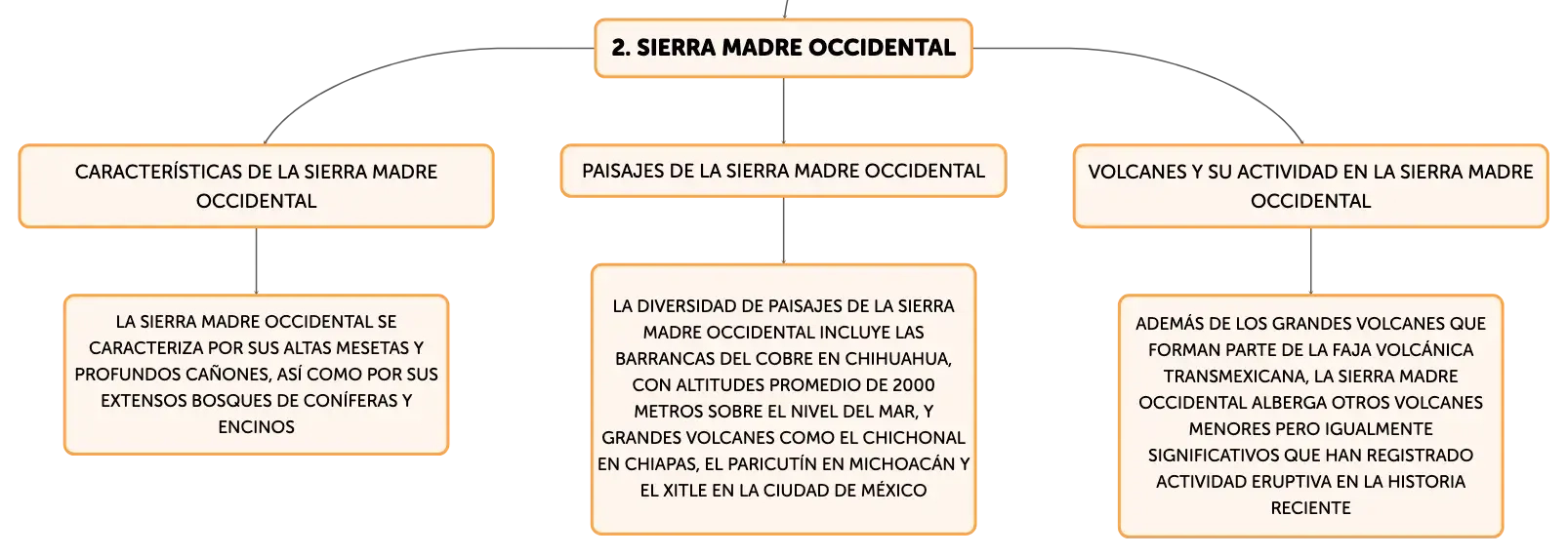 2. SIERRA MADRE OCCIDENTAL

CARACTERÍSTICAS DE LA SIERRA MADRE OCCIDENTAL

LA SIERRA MADRE OCCIDENTAL SE CARACTERIZA POR SUS ALTAS MESETAS Y PROFUNDOS CAÑONES, ASÍ COMO POR SUS EXTENSOS BOSQUES DE CONÍFERAS Y ENCINOS

PAISAJES DE LA SIERRA MADRE OCCIDENTAL

LA DIVERSIDAD DE PAISAJES DE LA SIERRA MADRE OCCIDENTAL INCLUYE LAS BARRANCAS DEL COBRE EN CHIHUAHUA, CON ALTITUDES PROMEDIO DE 2000 METROS SOBRE EL NIVEL DEL MAR, Y GRANDES VOLCANES COMO EL CHICHONAL EN CHIAPAS, EL PARICUTÍN EN MICHOACÁN Y EL XITLE EN LA CIUDAD DE MÉXICO

VOLCANES Y SU ACTIVIDAD EN LA SIERRA MADRE OCCIDENTAL

ADEMÁS DE LOS GRANDES VOLCANES QUE FORMAN PARTE DE LA FAJA VOLCÁNICA TRANSMEXICANA, LA SIERRA MADRE OCCIDENTAL ALBERGA OTROS VOLCANES MENORES PERO IGUALMENTE SIGNIFICATIVOS QUE HAN REGISTRADO ACTIVIDAD ERUPTIVA EN LA HISTORIA RECIENTE